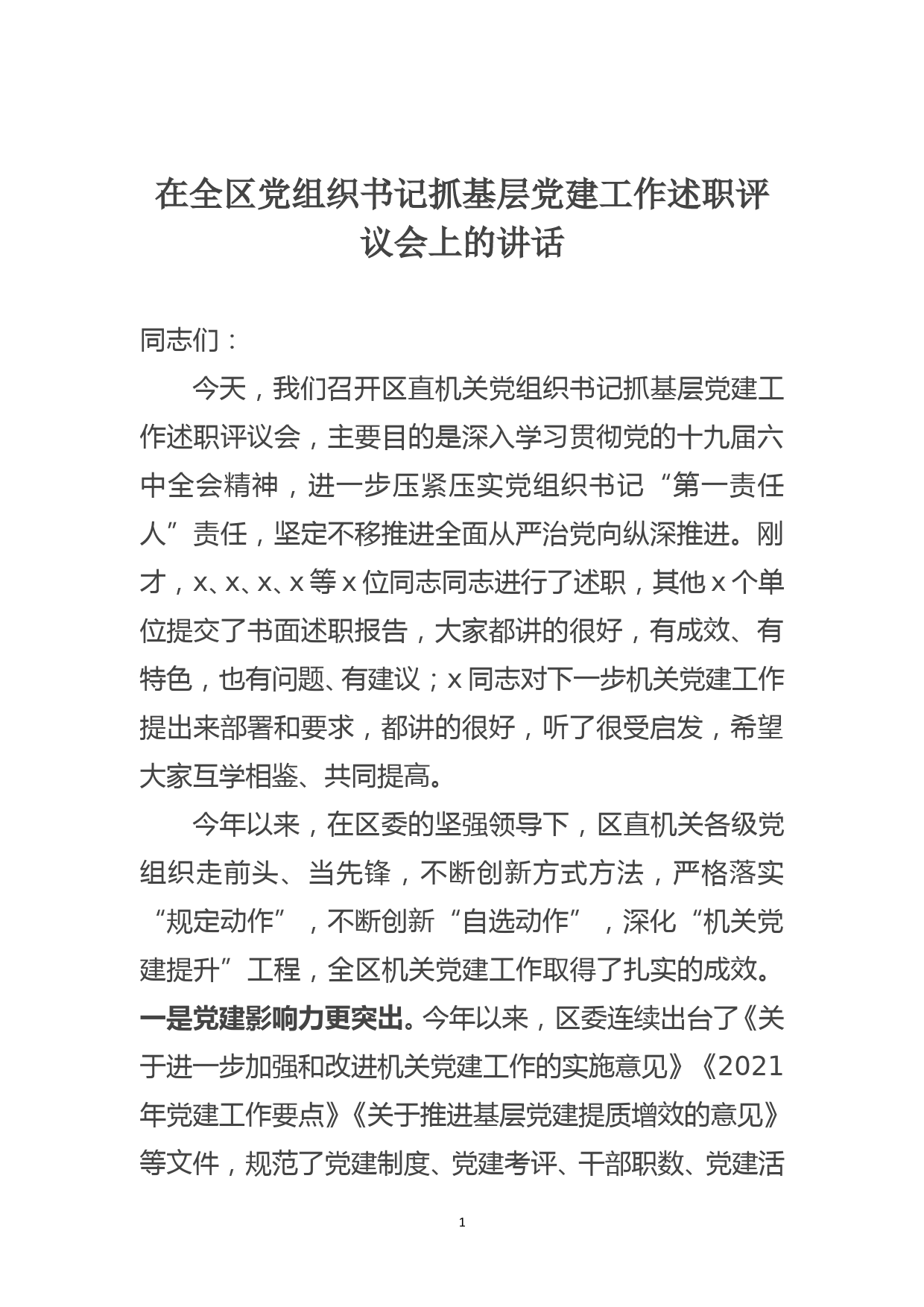 在全区党组织书记抓基层党建工作述职评议会上的讲话

同志们：

今天，我们召开区直机关党组织书记抓基层党建工作述职评议会，主要目的是深入学习贯彻党的十九届六中全会精神，进一步压紧压实党组织书记“第一责任人”责任，坚定不移推进全面从严治党向纵深推进。刚才，x、x、x、x等x位同志同志进行了述职，其他x个单位提交了书面述职报告，大家都讲的很好，有成效、有特色，也有问题、有建议；x同志对下一步机关党建工作提出来部署和要求，都讲的很好，听了很受启发，希望大家互学相鉴、共同提高。

今年以来，在区委的坚强领导下，区直机关各级党组织走前头、当先锋，不断创新方式方法，严格落实“规定动作”，不断创新“自选动作”，深化“机关党建提升”工程，全区机关党建工作取得了扎实的成效。一是党建影响力更突出。今年以来，区委连续出台了《关于进一步加强和改进机关党建工作的实施意见》《2021年党建工作要点》《关于推进基层党建提质增效的意见》等文件，规范了党建制度、党建考评、干部职数、党建活

1